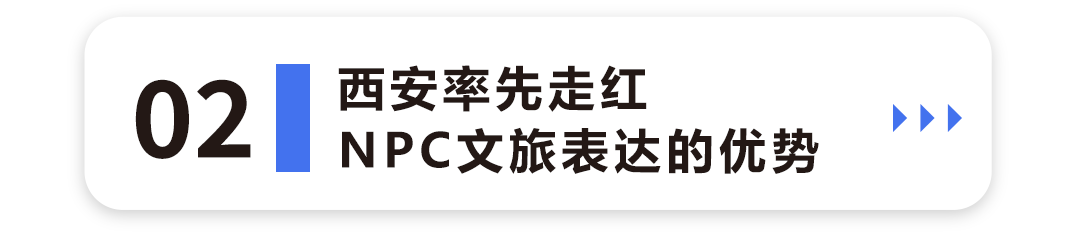 02

西安率先走红
NPC文旅表达的优势